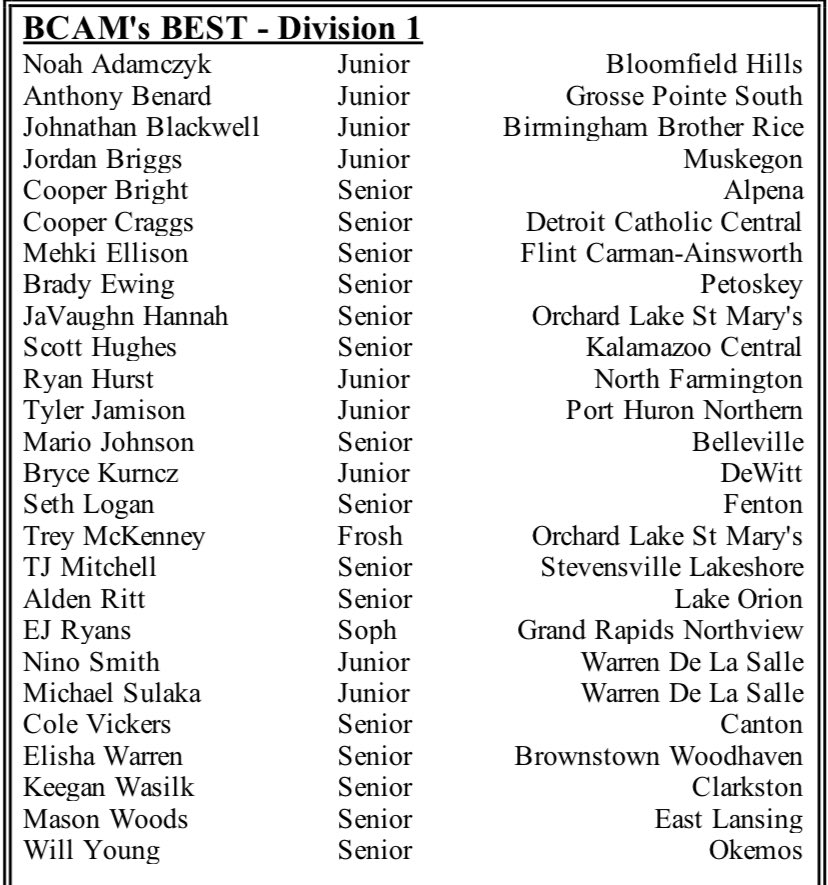 BCAM's BEST - Division 1

| Noah Adamczyk | Junior | Bloomfield Hills |
|---|---|---|
| Anthony Benard | Junior | Grosse Pointe South |
| Johnathan Blackwell | Junior | Birmingham Brother Rice |
| Jordan Briggs | Junior | Muskegon |
| Cooper Bright | Senior | Alpena |
| Cooper Craggs | Senior | Detroit Catholic Central |
| Mehki Ellison | Senior | Flint Carman-Ainsworth |
| Brady Ewing | Senior | Petoskey |
| JaVaughn Hannah | Senior | Orchard Lake St Mary's |
| Scott Hughes | Senior | Kalamazoo Central |
| Ryan Hurst | Junior | North Farmington |
| Tyler Jamison | Junior | Port Huron Northern |
| Mario Johnson | Senior | Belleville |
| Bryce Kurncz | Junior | DeWitt |
| Seth Logan | Senior | Fenton |
| Trey McKenney | Frosh | Orchard Lake St Mary's |
| TJ Mitchell | Senior | Stevensville Lakeshore |
| Alden Ritt | Senior | Lake Orion |
| EJ Ryans | Soph | Grand Rapids Northview |
| Nino Smith | Junior | Warren De La Salle |
| Michael Sulaka | Junior | Warren De La Salle |
| Cole Vickers | Senior | Canton |
| Elisha Warren | Senior | Brownstown Woodhaven |
| Keegan Wasilk | Senior | Clarkston |
| Mason Woods | Senior | East Lansing |
| Will Young | Senior | Okemos |